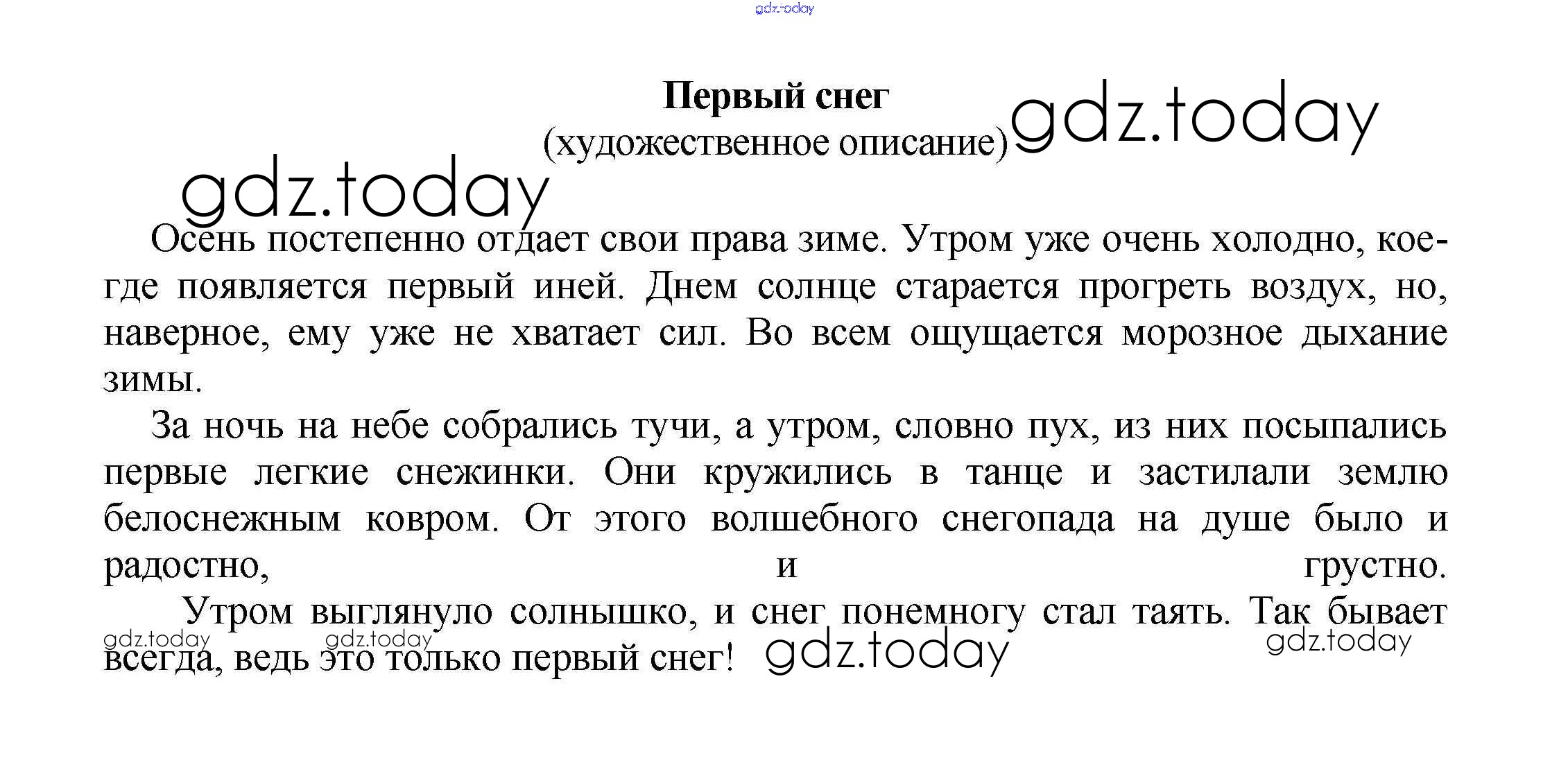 gdz.today

Первый снег
(художественное описание) gdz.today

gdz.today

Осень постепенно отдает свои права зиме. Утром уже очень холодно, кое-где появляется первый иней. Днем солнце старается прогреть воздух, но, наверное, ему уже не хватает сил. Во всем ощущается морозное дыхание зимы.

За ночь на небе собрались тучи, а утром, словно пух, из них посыпались первые легкие снежинки. Они кружились в танце и застилали землю белоснежным ковром. От этого волшебного снегопада на душе было и радостно, и грустно.

Утром выглянуло солнышко, и снег понемногу стал таять. Так бывает всегда, ведь это только первый снег!

gdz.today gdz.today gdz.today gdz.today